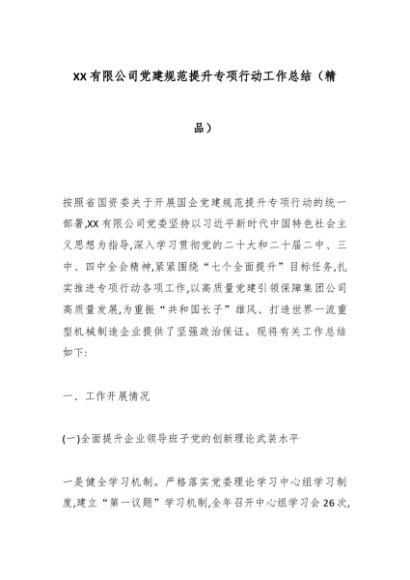 XX有限公司党建规范提升专项行动工作总结（精品）

按照省国资委关于开展国企党建规范提升专项行动的统一部署,XX有限公司党委坚持以习近平新时代中国特色社会主义思想为指导,深入学习贯彻党的二十大和二十届二中、三中、四中全会精神,紧紧围绕“七个全面提升”目标任务,扎实推进专项行动各项工作,以高质量党建引领保障集团公司高质量发展,为重振“共和国长子”雄风、打造世界一流重型机械制造企业提供了坚强政治保证。现将有关工作总结如下:

一、工作开展情况

(一)全面提升企业领导班子党的创新理论武装水平

一是健全学习机制。严格落实党委理论学习中心组学习制度,建立“第一议题”学习机制,全年召开中心组学习会26次,